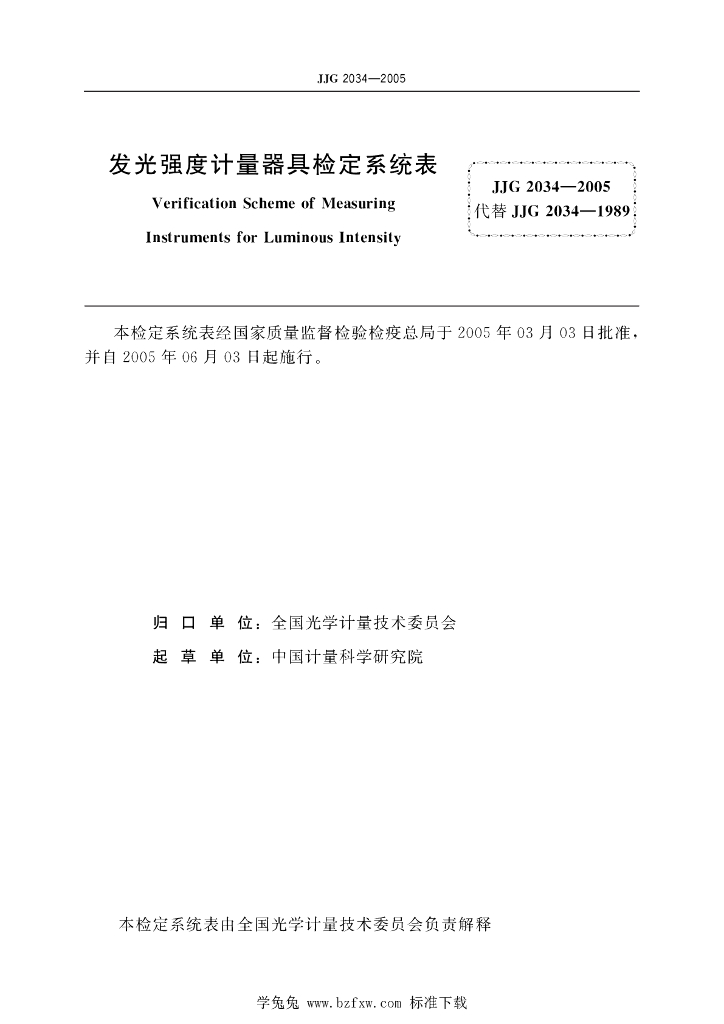 JJG 2034—2005

发光强度计量器具检定系统表

Verification Scheme of Measuring Instruments for Luminous Intensity

JJG 2034—2005
代替 JJG 2034—1989

本检定系统表经国家质量监督检验检疫总局于 2005 年 03 月 03 日批准，并自 2005 年 06 月 03 日起施行。

归 口 单 位：全国光学计量技术委员会

起 草 单 位：中国计量科学研究院

本检定系统表由全国光学计量技术委员会负责解释

学兔兔 www.bzfxw.com 标准下载